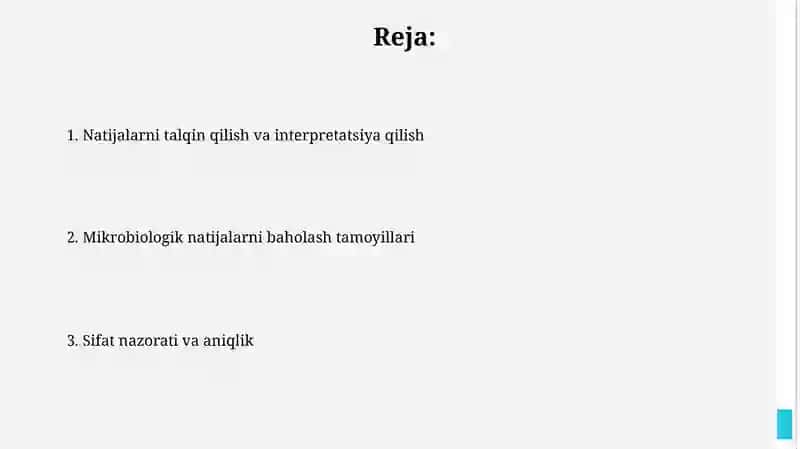 Reja:

1. Natijalarni talqin qilish va interpretatsiya qilish

2. Mikrobiologik natijalarni baholash tamoyillari

3. Sifat nazorati va aniqlik